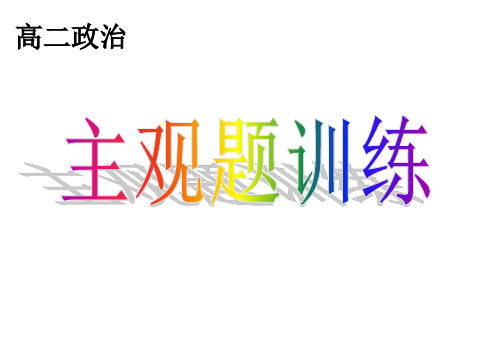 高二政治

主观题训练